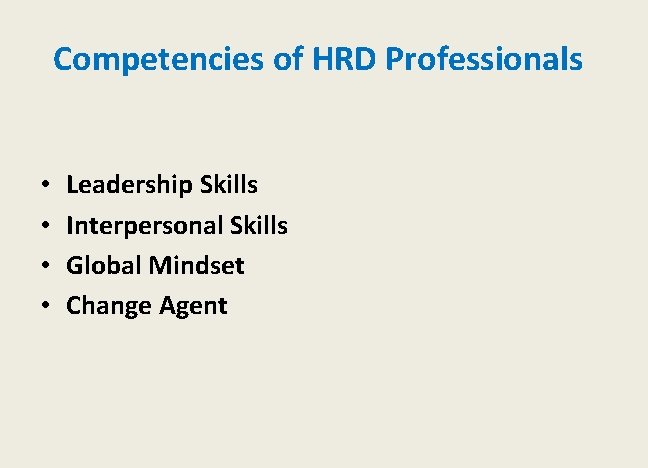 Competencies of HRD Professionals

• Leadership Skills
• Interpersonal Skills
• Global Mindset
• Change Agent